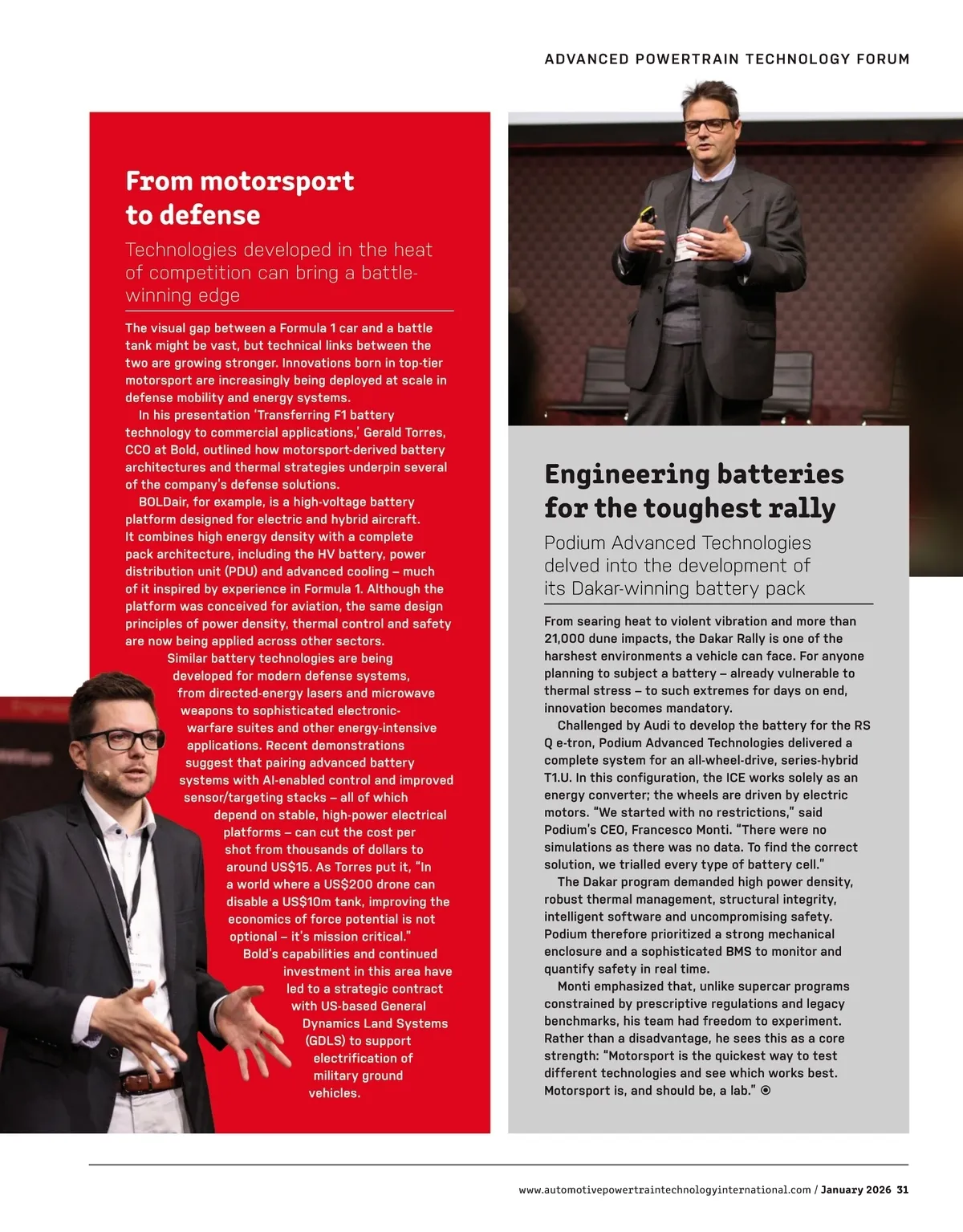 ADVANCED POWERTRAIN TECHNOLOGY FORUM

From motorsport to defense

Technologies developed in the heat of competition can bring a battle-winning edge

The visual gap between a Formula 1 car and a battle tank might be vast, but technical links between the two are growing stronger. Innovations born in top-tier motorsport are increasingly being deployed at scale in defense mobility and energy systems.

In his presentation 'Transferring F1 battery technology to commercial applications,' Gerald Torres, CCO at Bold, outlined how motorsport-derived battery architectures and thermal strategies underpin several of the company's defense solutions.

BOLDair, for example, is a high-voltage battery platform designed for electric and hybrid aircraft. It combines high energy density with a complete pack architecture, including the HV battery, power distribution unit (PDU) and advanced cooling – much of it inspired by experience in Formula 1. Although the platform was conceived for aviation, the same design principles of power density, thermal control and safety are now being applied across other sectors.

Similar battery technologies are being developed for modern defense systems, from directed-energy lasers and microwave weapons to sophisticated electronic-warfare suites and other energy-intensive applications. Recent demonstrations suggest that pairing advanced battery systems with AI-enabled control and improved sensor/targeting stacks – all of which depend on stable, high-power electrical platforms – can cut the cost per shot from thousands of dollars to around US$15. As Torres put it, "In a world where a US$200 drone can disable a US$10m tank, improving the economics of force potential is not optional – it's mission critical."

Bold's capabilities and continued investment in this area have led to a strategic contract with US-based General Dynamics Land Systems (GDLS) to support electrification of military ground vehicles.

Engineering batteries for the toughest rally

Podium Advanced Technologies delved into the development of its Dakar-winning battery pack

From searing heat to violent vibration and more than 21,000 dune impacts, the Dakar Rally is one of the harshest environments a vehicle can face. For anyone planning to subject a battery – already vulnerable to thermal stress – to such extremes for days on end, innovation becomes mandatory.

Challenged by Audi to develop the battery for the RS Q e-tron, Podium Advanced Technologies delivered a complete system for an all-wheel-drive, series-hybrid T1.U. In this configuration, the ICE works solely as an energy converter; the wheels are driven by electric motors. "We started with no restrictions," said Podium's CEO, Francesco Monti. "There were no simulations as there was no data. To find the correct solution, we trialled every type of battery cell."

The Dakar program demanded high power density, robust thermal management, structural integrity, intelligent software and uncompromising safety. Podium therefore prioritized a strong mechanical enclosure and a sophisticated BMS to monitor and quantify safety in real time.

Monti emphasized that, unlike supercar programs constrained by prescriptive regulations and legacy benchmarks, his team had freedom to experiment. Rather than a disadvantage, he sees this as a core strength: "Motorsport is the quickest way to test different technologies and see which works best. Motorsport is, and should be, a lab."

www.automotivepowertraintechnologyinternational.com / January 2026 31